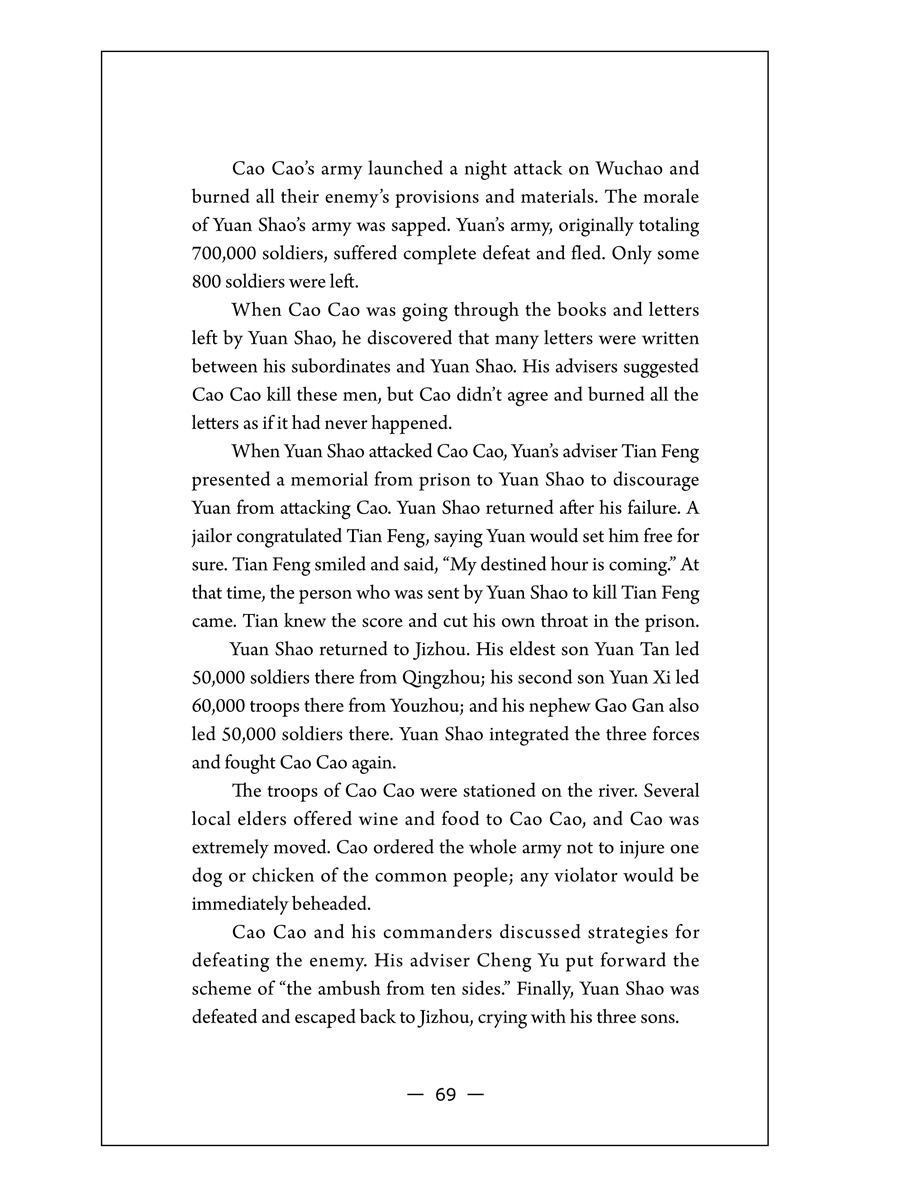 Cao Cao's army launched a night attack on Wuchao and burned all their enemy's provisions and materials. The morale of Yuan Shao's army was sapped. Yuan's army, originally totaling 700,000 soldiers, suffered complete defeat and fled. Only some 800 soldiers were left.

When Cao Cao was going through the books and letters left by Yuan Shao, he discovered that many letters were written between his subordinates and Yuan Shao. His advisers suggested Cao Cao kill these men, but Cao didn't agree and burned all the letters as if it had never happened.

When Yuan Shao attacked Cao Cao, Yuan's adviser Tian Feng presented a memorial from prison to Yuan Shao to discourage Yuan from attacking Cao. Yuan Shao returned after his failure. A jailor congratulated Tian Feng, saying Yuan would set him free for sure. Tian Feng smiled and said, "My destined hour is coming." At that time, the person who was sent by Yuan Shao to kill Tian Feng came. Tian knew the score and cut his own throat in the prison.

Yuan Shao returned to Jizhou. His eldest son Yuan Tan led 50,000 soldiers there from Qingzhou; his second son Yuan Xi led 60,000 troops there from Youzhou; and his nephew Gao Gan also led 50,000 soldiers there. Yuan Shao integrated the three forces and fought Cao Cao again.

The troops of Cao Cao were stationed on the river. Several local elders offered wine and food to Cao Cao, and Cao was extremely moved. Cao ordered the whole army not to injure one dog or chicken of the common people; any violator would be immediately beheaded.

Cao Cao and his commanders discussed strategies for defeating the enemy. His adviser Cheng Yu put forward the scheme of "the ambush from ten sides." Finally, Yuan Shao was defeated and escaped back to Jizhou, crying with his three sons.

— 69 —